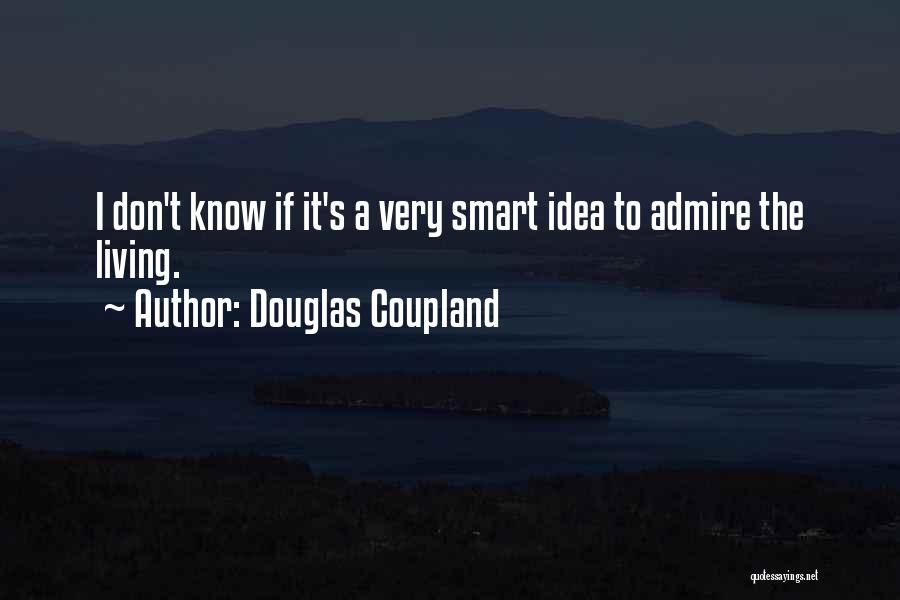 I don't know if it's a very smart idea to admire the living.
~ Author: Douglas Coupland

quotessayings.net